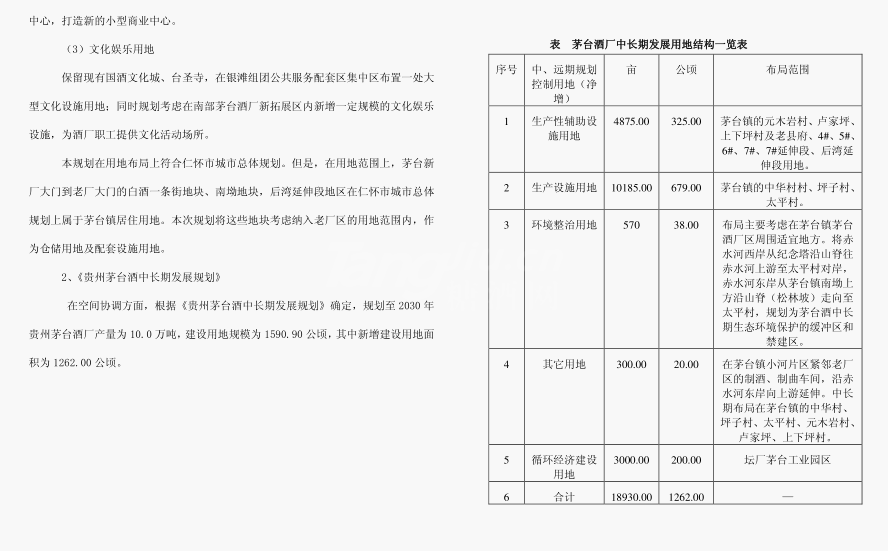 中心，打造新的小型商业中心。

（3）文化娱乐用地

保留现有国酒文化城、台圣寺，在银滩组团公共服务配套区集中区布置一处大型文化设施用地；同时规划考虑在南部茅台酒厂新拓展区内新增一定规模的文化娱乐设施，为酒厂职工提供文化活动场所。

本规划在用地布局上符合仁怀市城市总体规划。但是，在用地范围上，茅台新厂大门到老厂大门的白酒一条街地块、南坳地块，后湾延伸段地区在仁怀市城市总体规划上属于茅台镇居住用地。本次规划将这些地块考虑纳入老厂区的用地范围内，作为仓储用地及配套设施用地。

2、《贵州茅台酒中长期发展规划》

在空间协调方面，根据《贵州茅台酒中长期发展规划》确定，规划至 2030 年贵州茅台酒厂产量为 10.0 万吨，建设用地规模为 1590.90 公顷，其中新增建设用地面积为 1262.00 公顷。

表 茅台酒厂中长期发展用地结构一览表

| 序号 | 中、远期规划控制用地（净增） | 亩 | 公顷 | 布局范围 |
|---|---|---|---|---|
| 1 | 生产性辅助设施用地 | 4875.00 | 325.00 | 茅台镇的元木岩村、卢家坪、上下坪村及老县府、4#、5#、6#、7#、7#延伸段、后湾延伸段用地。 |
| 2 | 生产设施用地 | 10185.00 | 679.00 | 茅台镇的中华村村、坪子村、太平村。 |
| 3 | 环境整治用地 | 570 | 38.00 | 布局主要考虑在茅台镇茅台酒厂区周围适宜地方。将赤水河西岸从纪念塔沿山脊往赤水河上游至太平村对岸，赤水河东岸从茅台镇南坳上方沿山脊（松林坡）走向至太平村，规划为茅台酒中长期生态环境保护的缓冲区和禁建区。 |
| 4 | 其它用地 | 300.00 | 20.00 | 在茅台镇小河片区紧邻老厂区的制酒、制曲车间，沿赤水河东岸向上游延伸。中长期布局在茅台镇的中华村、坪子村、太平村、元木岩村、卢家坪、上下坪村。 |
| 5 | 循环经济建设用地 | 3000.00 | 200.00 | 坛厂茅台工业园区 |
| 6 | 合计 | 18930.00 | 1262.00 | — |